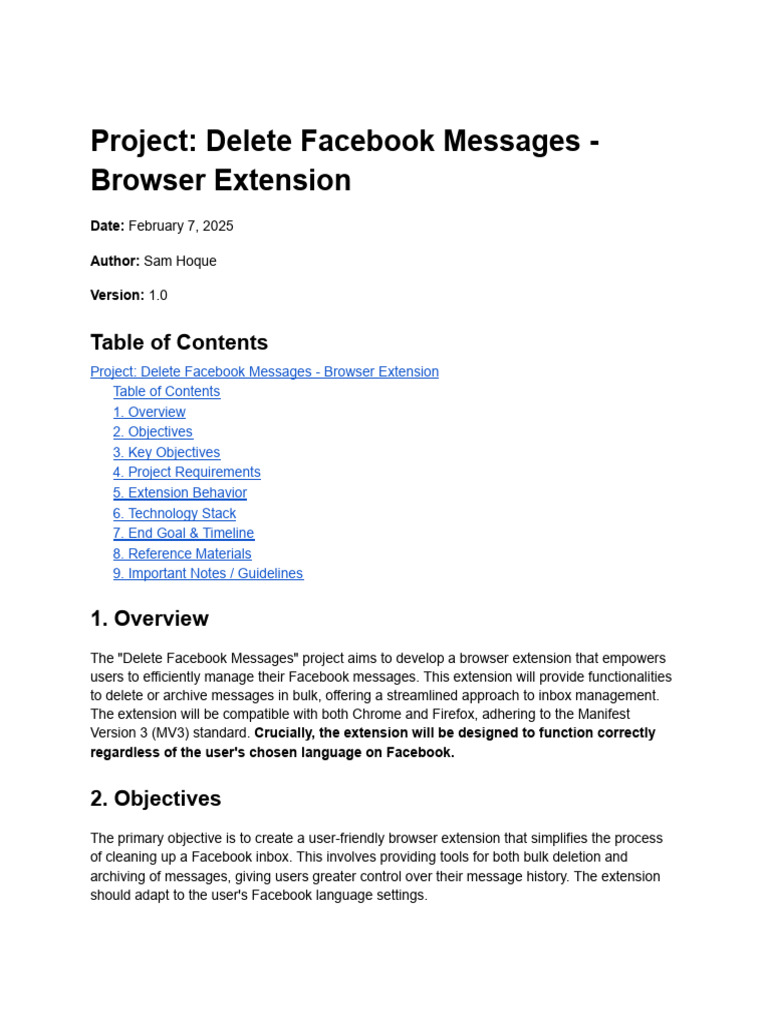 Project: Delete Facebook Messages - Browser Extension

Date: February 7, 2025

Author: Sam Hoque

Version: 1.0

Table of Contents

Project: Delete Facebook Messages - Browser Extension
Table of Contents
1. Overview
2. Objectives
3. Key Objectives
4. Project Requirements
5. Extension Behavior
6. Technology Stack
7. End Goal & Timeline
8. Reference Materials
9. Important Notes / Guidelines

1. Overview

The "Delete Facebook Messages" project aims to develop a browser extension that empowers users to efficiently manage their Facebook messages. This extension will provide functionalities to delete or archive messages in bulk, offering a streamlined approach to inbox management. The extension will be compatible with both Chrome and Firefox, adhering to the Manifest Version 3 (MV3) standard. Crucially, the extension will be designed to function correctly regardless of the user's chosen language on Facebook.

2. Objectives

The primary objective is to create a user-friendly browser extension that simplifies the process of cleaning up a Facebook inbox. This involves providing tools for both bulk deletion and archiving of messages, giving users greater control over their message history. The extension should adapt to the user's Facebook language settings.